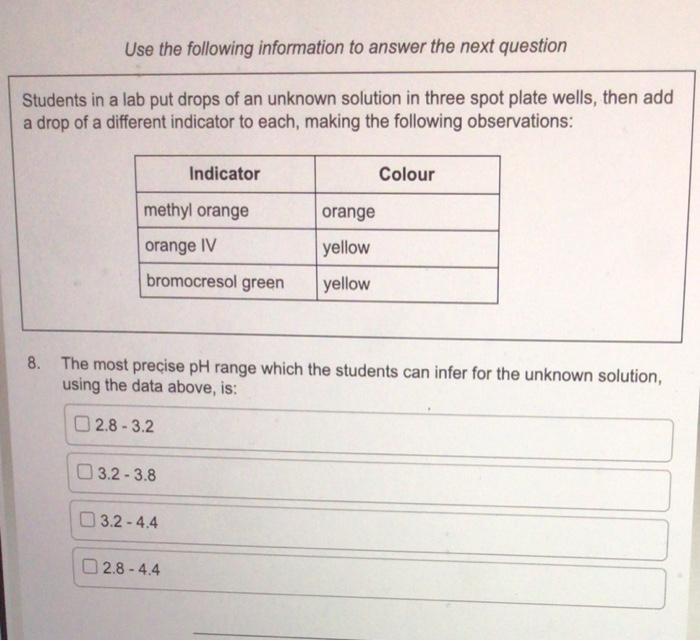 Use the following information to answer the next question

Students in a lab put drops of an unknown solution in three spot plate wells, then add a drop of a different indicator to each, making the following observations:

| Indicator | Colour |
|---|---|
| methyl orange | orange |
| orange IV | yellow |
| bromocresol green | yellow |

8. The most precise pH range which the students can infer for the unknown solution, using the data above, is:

☐ 2.8 - 3.2

☐ 3.2 - 3.8

☐ 3.2 - 4.4

☐ 2.8 - 4.4